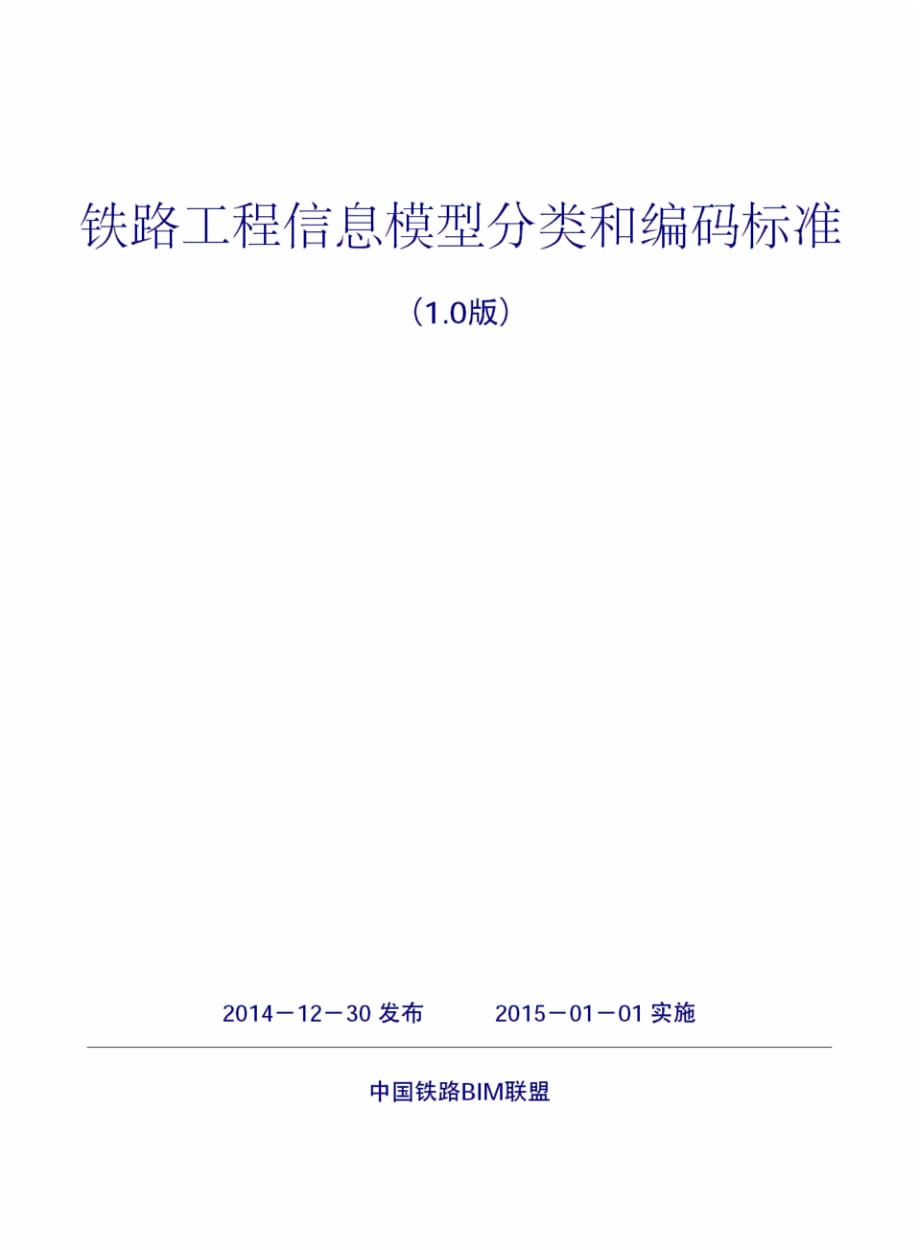 铁路工程信息模型分类和编码标准

（1.0版）

2014－12－30 发布　　　2015－01－01 实施

中国铁路BIM联盟